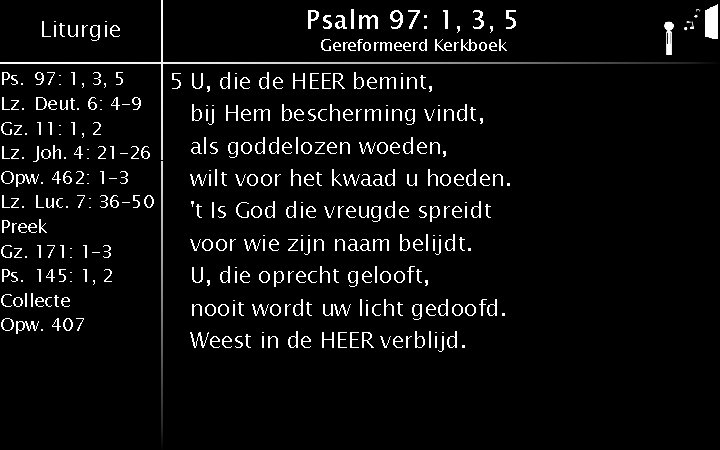 Liturgie

Ps. 97: 1, 3, 5
Lz. Deut. 6: 4-9
Gz. 11: 1, 2
Lz. Joh. 4: 21-26
Opw. 462: 1-3
Lz. Luc. 7: 36-50
Preek
Gz. 171: 1-3
Ps. 145: 1, 2
Collecte
Opw. 407

Psalm 97: 1, 3, 5
Gereformeerd Kerkboek

5 U, die de HEER bemint,
bij Hem bescherming vindt,
als goddelozen woeden,
wilt voor het kwaad u hoeden.
't Is God die vreugde spreidt
voor wie zijn naam belijdt.
U, die oprecht gelooft,
nooit wordt uw licht gedoofd.
Weest in de HEER verblijd.